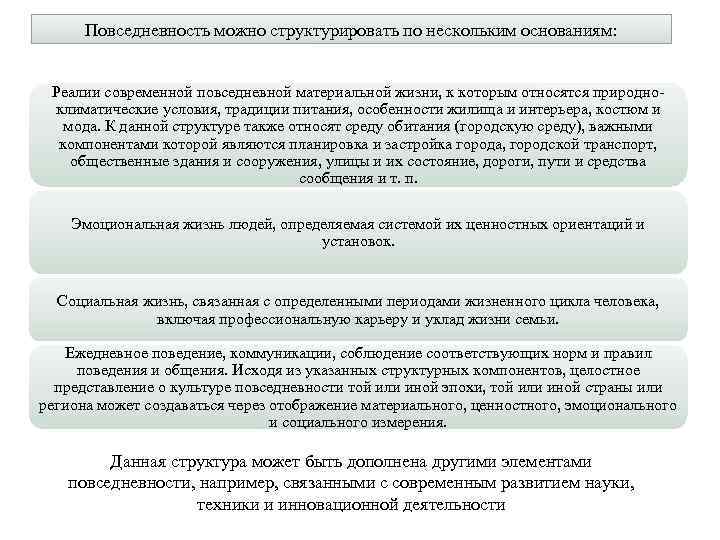 Повседневность можно структурировать по нескольким основаниям:

Реалии современной повседневной материальной жизни, к которым относятся природно-климатические условия, традиции питания, особенности жилища и интерьера, костюм и мода. К данной структуре также относят среду обитания (городскую среду), важными компонентами которой являются планировка и застройка города, городской транспорт, общественные здания и сооружения, улицы и их состояние, дороги, пути и средства сообщения и т. п.

Эмоциональная жизнь людей, определяемая системой их ценностных ориентаций и установок.

Социальная жизнь, связанная с определенными периодами жизненного цикла человека, включая профессиональную карьеру и уклад жизни семьи.

Ежедневное поведение, коммуникации, соблюдение соответствующих норм и правил поведения и общения. Исходя из указанных структурных компонентов, целостное представление о культуре повседневности той или иной эпохи, той или иной страны или региона может создаваться через отображение материального, ценностного, эмоционального и социального измерения.

Данная структура может быть дополнена другими элементами повседневности, например, связанными с современным развитием науки, техники и инновационной деятельности